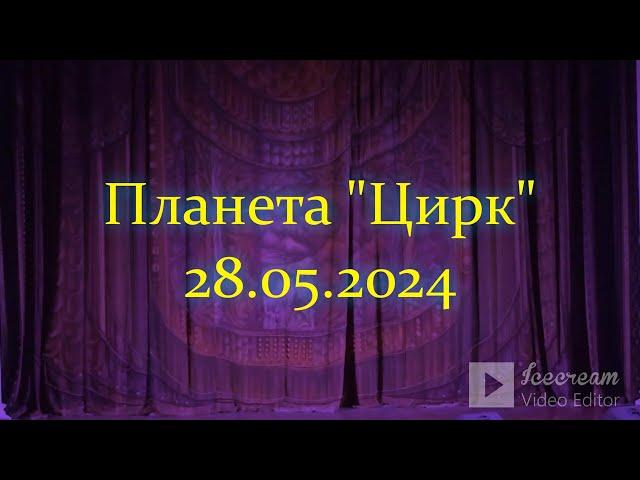 Планета "Цирк"
28.05.2024

Icecream
Video Editor